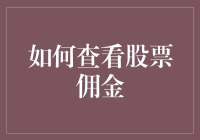 如何查看股票佣金